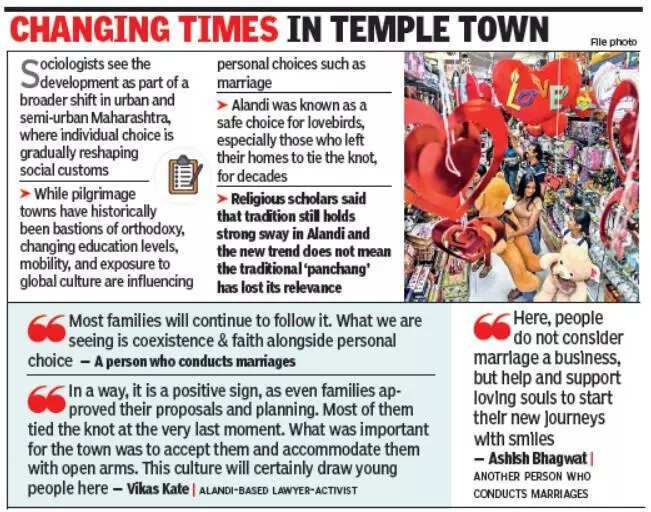 CHANGING TIMES IN TEMPLE TOWN

File photo

Sociologists see the development as part of a broader shift in urban and semi-urban Maharashtra, where individual choice is gradually reshaping social customs

➤ While pilgrimage towns have historically been bastions of orthodoxy, changing education levels, mobility, and exposure to global culture are influencing personal choices such as marriage

➤ Alandi was known as a safe choice for lovebirds, especially those who left their homes to tie the knot, for decades

➤ Religious scholars said that tradition still holds strong sway in Alandi and the new trend does not mean the traditional 'panchang' has lost its relevance

LOVE

Most families will continue to follow it. What we are seeing is coexistence & faith alongside personal choice — A person who conducts marriages

In a way, it is a positive sign, as even families approved their proposals and planning. Most of them tied the knot at the very last moment. What was important for the town was to accept them and accommodate them with open arms. This culture will certainly draw young people here — Vikas Kate | ALANDI-BASED LAWYER-ACTIVIST

Here, people do not consider marriage a business, but help and support loving souls to start their new journeys with smiles — Ashish Bhagwat | ANOTHER PERSON WHO CONDUCTS MARRIAGES